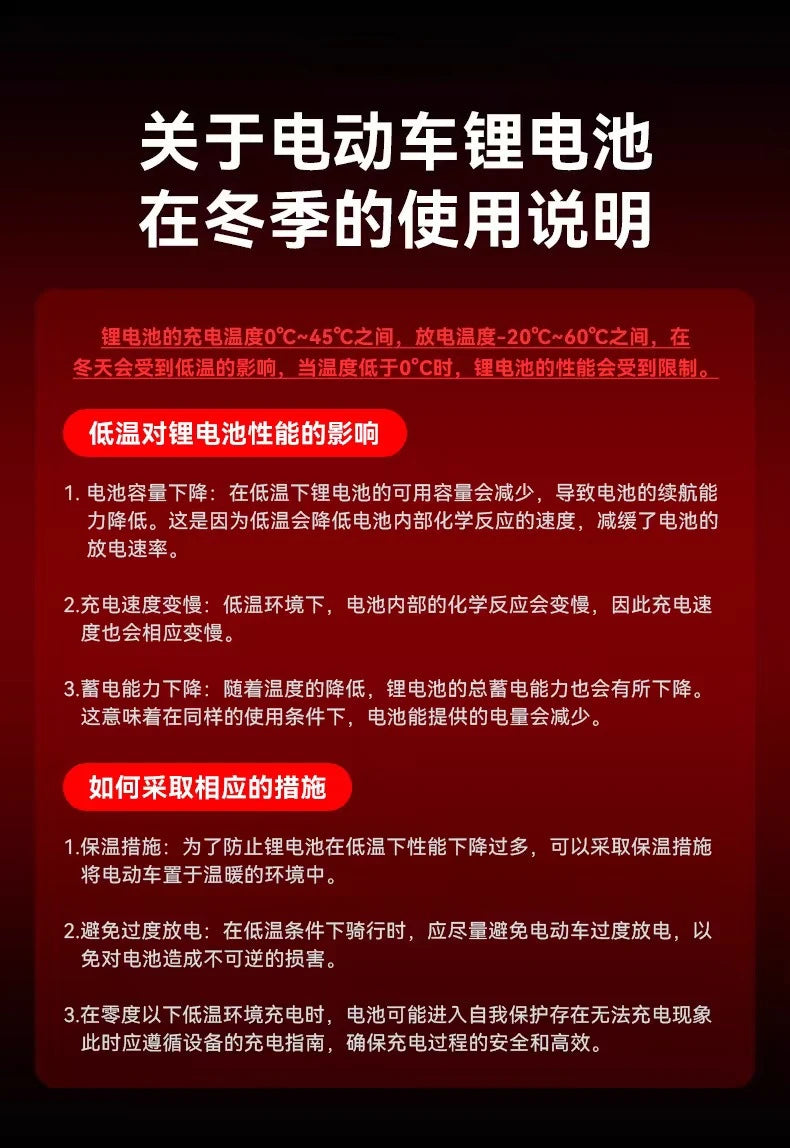 关于电动车锂电池
在冬季的使用说明

锂电池的充电温度0℃~45℃之间，放电温度-20℃~60℃之间，在冬天会受到低温的影响，当温度低于0℃时，锂电池的性能会受到限制。

低温对锂电池性能的影响

1.电池容量下降：在低温下锂电池的可用容量会减少，导致电池的续航能力降低。这是因为低温会降低电池内部化学反应的速度，减缓了电池的放电速率。

2.充电速度变慢：低温环境下，电池内部的化学反应会变慢，因此充电速度也会相应变慢。

3.蓄电能力下降：随着温度的降低，锂电池的总蓄电能力也会有所下降。这意味着在同样的使用条件下，电池能提供的电量会减少。

如何采取相应的措施

1.保温措施：为了防止锂电池在低温下性能下降过多，可以采取保温措施将电动车置于温暖的环境中。

2.避免过度放电：在低温条件下骑行时，应尽量避免电动车过度放电，以免对电池造成不可逆的损害。

3.在零度以下低温环境充电时，电池可能进入自我保护存在无法充电现象此时应遵循设备的充电指南，确保充电过程的安全和高效。